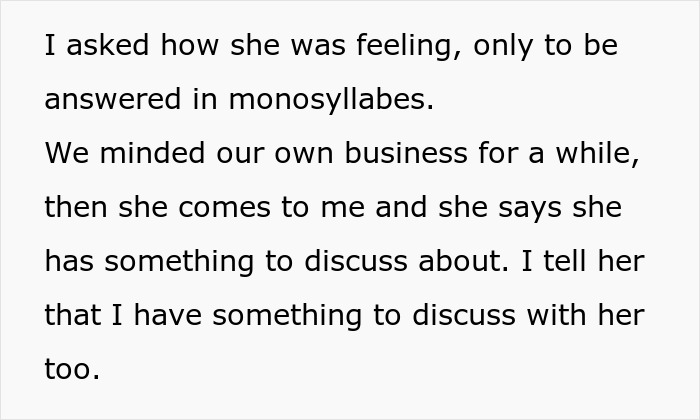 I asked how she was feeling, only to be answered in monosyllabes.
We minded our own business for a while, then she comes to me and she says she has something to discuss about. I tell her that I have something to discuss with her too.